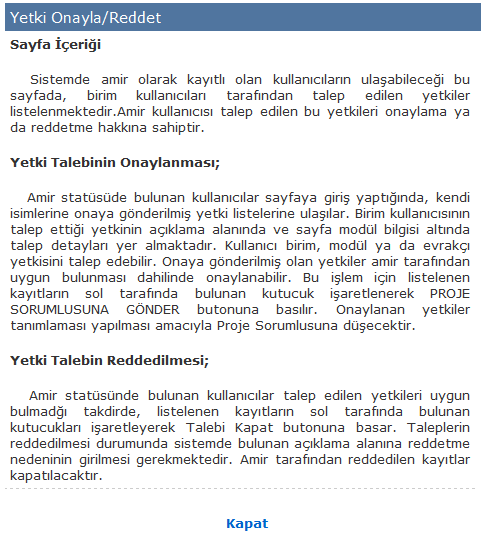 Yetki Onayla/Reddet

Sayfa İçeriği

Sistemde amir olarak kayıtlı olan kullanıcıların ulaşabileceği bu sayfada, birim kullanıcıları tarafından talep edilen yetkiler listelenmektedir.Amir kullanıcısı talep edilen bu yetkileri onaylama ya da reddetme hakkına sahiptir.

Yetki Talebinin Onaylanması;

Amir statüsüde bulunan kullanıcılar sayfaya giriş yaptığında, kendi isimlerine onaya gönderilmiş yetki listelerine ulaşılar. Birim kullanıcısının talep ettiği yetkinin açıklama alanında ve sayfa modül bilgisi altında talep detayları yer almaktadır. Kullanıcı birim, modül ya da evrakçı yetkisini talep edebilir. Onaya gönderilmiş olan yetkiler amir tarafından uygun bulunması dahilinde onaylanabilir. Bu işlem için listelenen kayıtların sol tarafında bulunan kutucuk işaretlenerek PROJE SORUMLUSUNA GÖNDER butonuna basılır. Onaylanan yetkiler tanımlaması yapılması amacıyla Proje Sorumlusuna düşecektir.

Yetki Talebin Reddedilmesi;

Amir statüsünde bulunan kullanıcılar talep edilen yetkileri uygun bulmadğı takdirde, listelenen kayıtların sol tarafında bulunan kutucukları işaretleyerek Talebi Kapat butonuna basar. Taleplerin reddedilmesi durumunda sistemde bulunan açıklama alanına reddetme nedeninin girilmesi gerekmektedir. Amir tarafından reddedilen kayıtlar kapatılacaktır.

Kapat